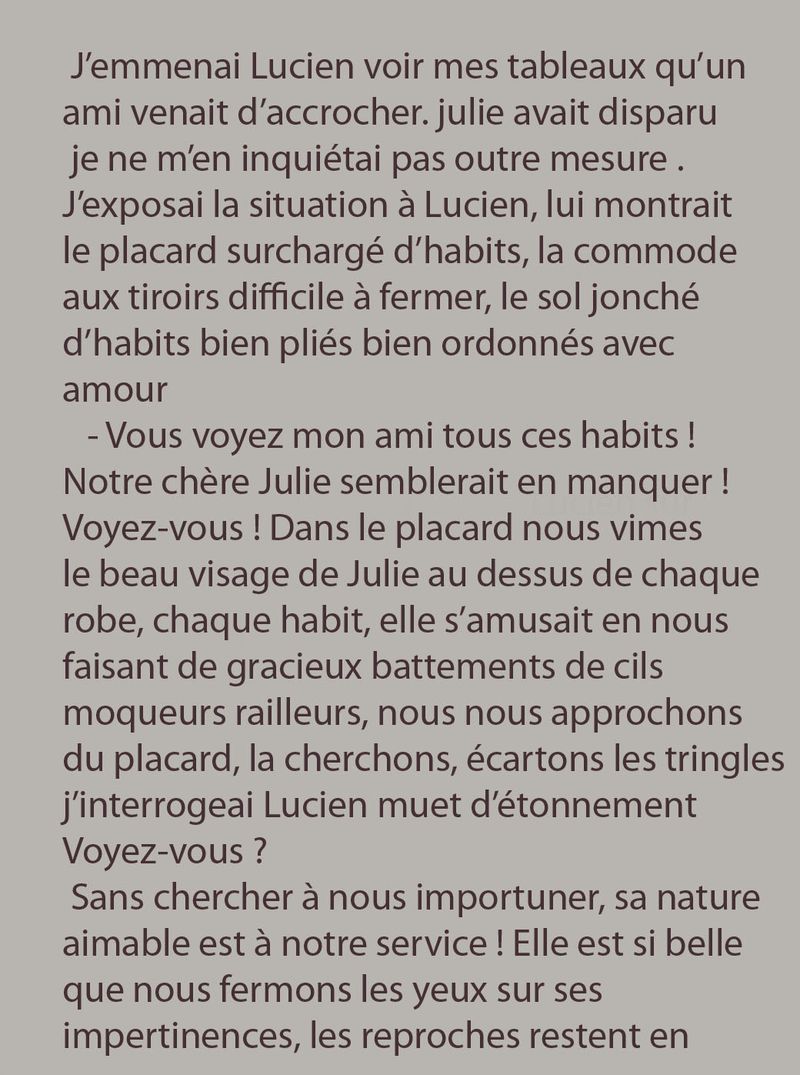 J’emmenai Lucien voir mes tableaux qu’un ami venait d’accrocher. julie avait disparu je ne m’en inquiétai pas outre mesure . J’exposai la situation à Lucien, lui montrait le placard surchargé d’habits, la commode aux tiroirs difficile à fermer, le sol jonché d’habits bien pliés bien ordonnés avec amour

- Vous voyez mon ami tous ces habits ! Notre chère Julie semblerait en manquer ! Voyez-vous ! Dans le placard nous vimes le beau visage de Julie au dessus de chaque robe, chaque habit, elle s’amusait en nous faisant de gracieux battements de cils moqueurs railleurs, nous nous approchons du placard, la cherchons, écartons les tringles j’interrogeai Lucien muet d’étonnement Voyez-vous ?

Sans chercher à nous importuner, sa nature aimable est à notre service ! Elle est si belle que nous fermons les yeux sur ses impertinences, les reproches restent en